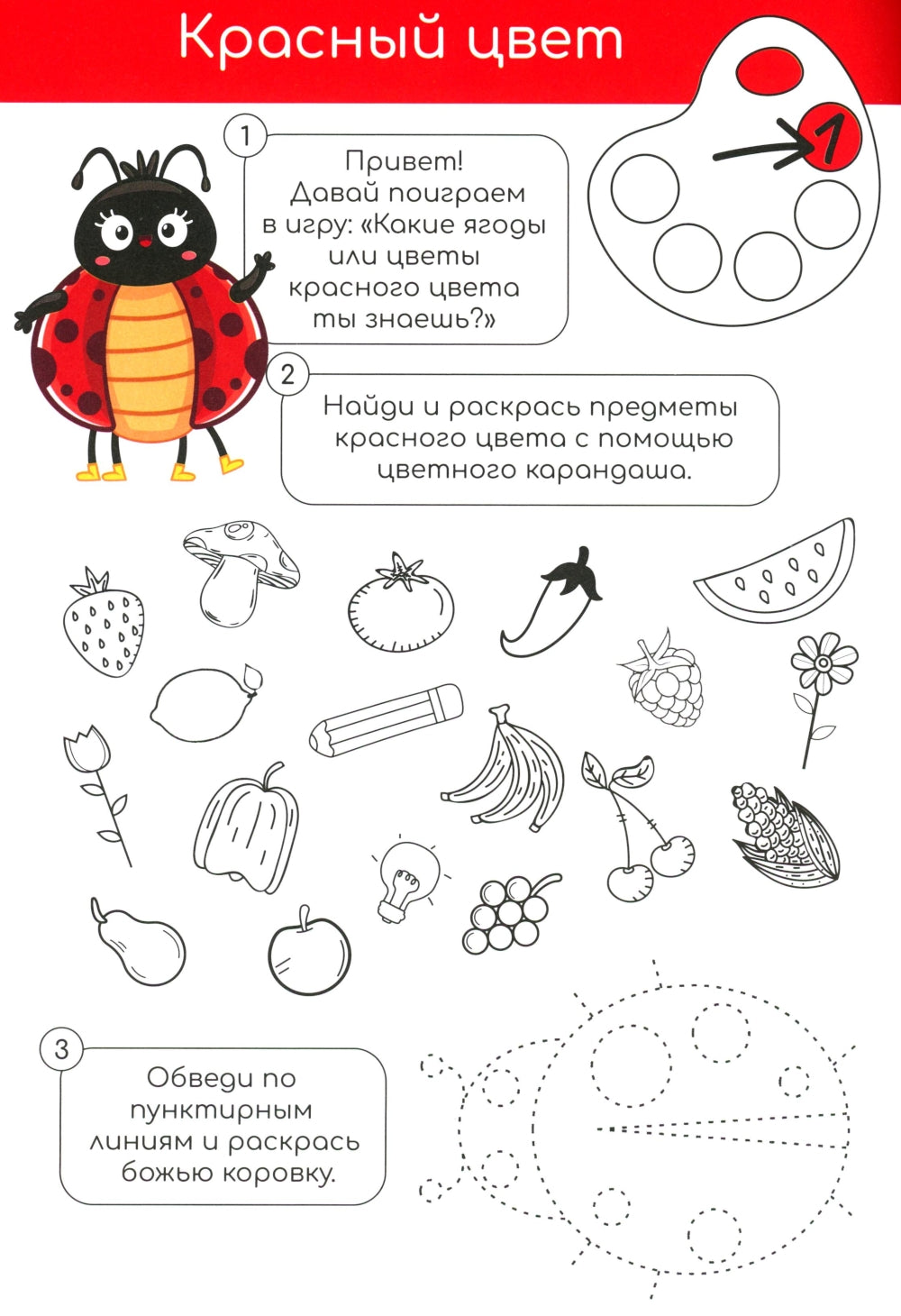 Красный цвет

1

1

Привет! Давай поиграем в игру: «Какие ягоды или цветы красного цвета ты знаешь?»

2

Найди и раскрась предметы красного цвета с помощью цветного карандаша.

3

Обведи по пунктирным линиям и раскрась божью коровку.